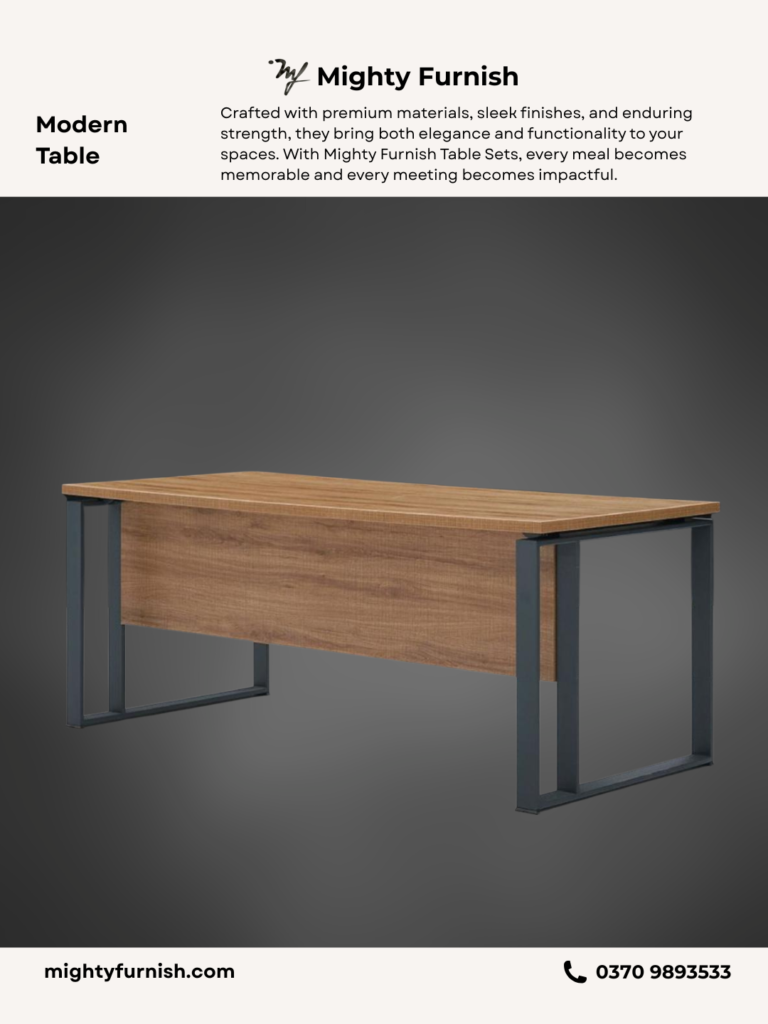 Mighty Furnish

Modern
Table

Crafted with premium materials, sleek finishes, and enduring strength, they bring both elegance and functionality to your spaces. With Mighty Furnish Table Sets, every meal becomes memorable and every meeting becomes impactful.

mightyfurnish.com

0370 9893533